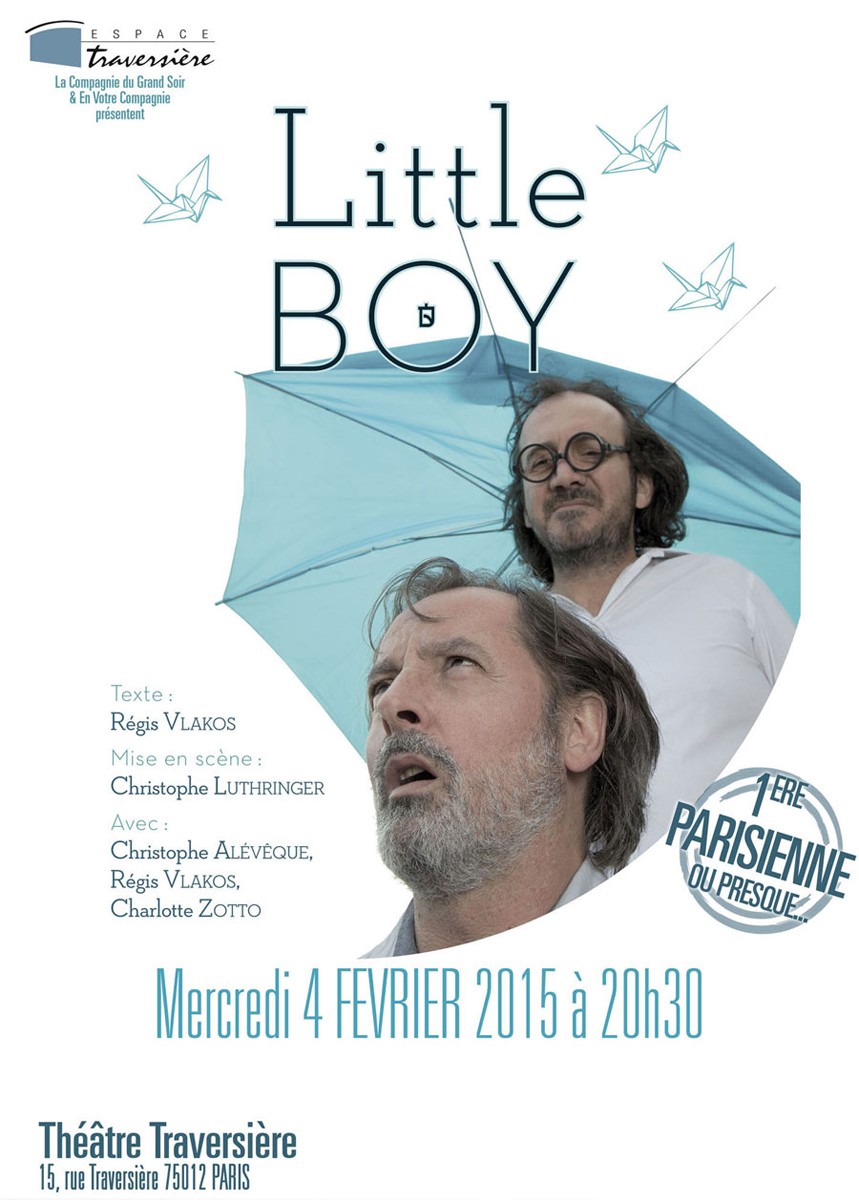 ESPACE
traversière

La Compagnie du Grand Soir
& En Votre Compagnie
présentent

Little
BOY

Texte :
Régis VLAKOS

Mise en scène :
Christophe LUTHRINGER

Avec :
Christophe ALÉVÊQUE,
Régis VLAKOS,
Charlotte ZOTTO

1ERE
PARISIENNE
OU PRESQUE...

Mercredi 4 FEVRIER 2015 à 20h30

Théâtre Traversière
15, rue Traversière 75012 PARIS